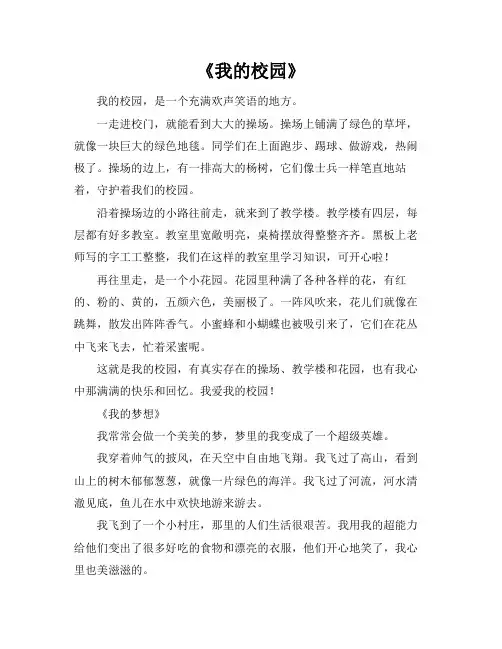 《我的校园》

我的校园，是一个充满欢声笑语的地方。

一走进校门，就能看到大大的操场。操场上铺满了绿色的草坪，就像一块巨大的绿色地毯。同学们在上面跑步、踢球、做游戏，热闹极了。操场的边上，有一排高大的杨树，它们像士兵一样笔直地站着，守护着我们的校园。

沿着操场边的小路往前走，就来到了教学楼。教学楼有四层，每层都有好多教室。教室里宽敞明亮，桌椅摆放得整整齐齐。黑板上老师写的字工工整整，我们在这样的教室里学习知识，可开心啦！

再往里走，是一个小花园。花园里种满了各种各样的花，有红的、粉的、黄的，五颜六色，美丽极了。一阵风吹来，花儿们就像在跳舞，散发出阵阵香气。小蜜蜂和小蝴蝶也被吸引来了，它们在花丛中飞来飞去，忙着采蜜呢。

这就是我的校园，有真实存在的操场、教学楼和花园，也有我心中那满满的快乐和回忆。我爱我的校园！

《我的梦想》

我常常会做一个美美的梦，梦里的我变成了一个超级英雄。

我穿着帅气的披风，在天空中自由地飞翔。我飞过了高山，看到山上的树木郁郁葱葱，就像一片绿色的海洋。我飞过了河流，河水清澈见底，鱼儿在水中欢快地游来游去。

我飞到了一个小村庄，那里的人们生活很艰苦。我用我的超能力给他们变出了很多好吃的食物和漂亮的衣服，他们开心地笑了，我心里也美滋滋的。